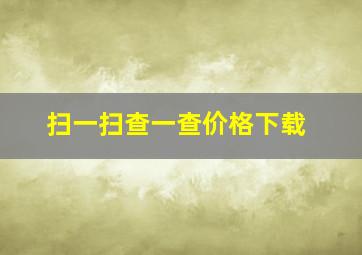 扫一扫查一查价格下载